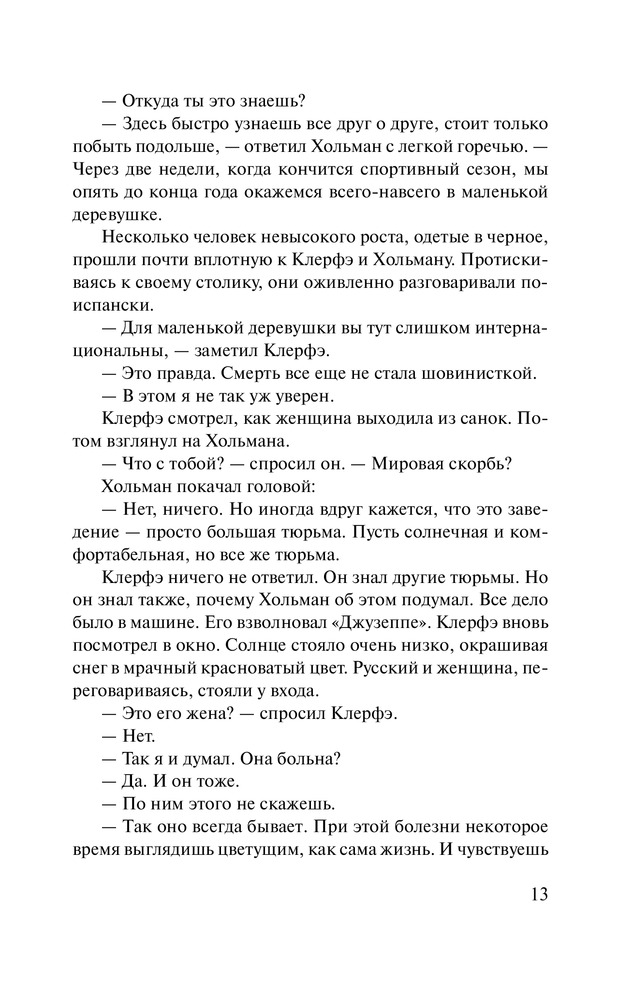 — Откуда ты это знаешь?

— Здесь быстро узнаешь все друг о друге, стоит только побыть подольше, — ответил Хольман с легкой горечью. — Через две недели, когда кончится спортивный сезон, мы опять до конца года окажемся всего-навсего в маленькой деревушке.

Несколько человек невысокого роста, одетые в черное, прошли почти вплотную к Клерфэ и Хольману. Протискиваясь к своему столику, они оживленно разговаривали по-испански.

— Для маленькой деревушки вы тут слишком интернациональны, — заметил Клерфэ.

— Это правда. Смерть все еще не стала шовинисткой.

— В этом я не так уж уверен.

Клерфэ смотрел, как женщина выходила из санок. Потом взглянул на Хольмана.

— Что с тобой? — спросил он. — Мировая скорбь?

Хольман покачал головой:

— Нет, ничего. Но иногда вдруг кажется, что это заведение — просто большая тюрьма. Пусть солнечная и комфортабельная, но все же тюрьма.

Клерфэ ничего не ответил. Он знал другие тюрьмы. Но он знал также, почему Хольман об этом подумал. Все дело было в машине. Его взволновал «Джузеппе». Клерфэ вновь посмотрел в окно. Солнце стояло очень низко, окрашивая снег в мрачный красноватый цвет. Русский и женщина, переговариваясь, стояли у входа.

— Это его жена? — спросил Клерфэ.

— Нет.

— Так я и думал. Она больна?

— Да. И он тоже.

— По ним этого не скажешь.

— Так оно всегда бывает. При этой болезни некоторое время выглядишь цветущим, как сама жизнь. И чувствуешь

13